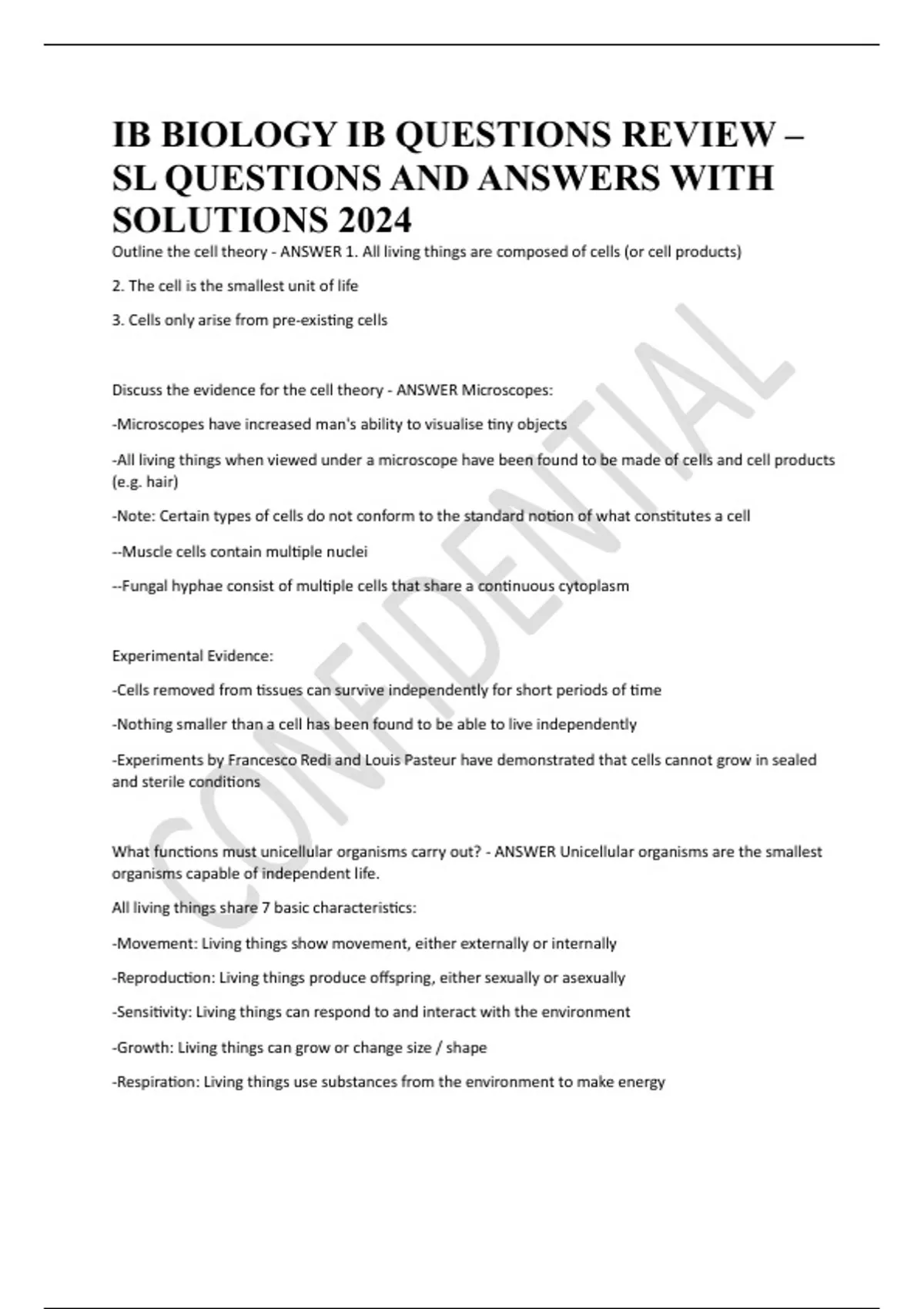 IB BIOLOGY IB QUESTIONS REVIEW – SL QUESTIONS AND ANSWERS WITH SOLUTIONS 2024

Outline the cell theory - ANSWER 1. All living things are composed of cells (or cell products)

2. The cell is the smallest unit of life

3. Cells only arise from pre-existing cells

Discuss the evidence for the cell theory - ANSWER Microscopes:

-Microscopes have increased man's ability to visualise tiny objects

-All living things when viewed under a microscope have been found to be made of cells and cell products (e.g. hair)

-Note: Certain types of cells do not conform to the standard notion of what constitutes a cell

--Muscle cells contain multiple nuclei

--Fungal hyphae consist of multiple cells that share a continuous cytoplasm

Experimental Evidence:

-Cells removed from tissues can survive independently for short periods of time

-Nothing smaller than a cell has been found to be able to live independently

-Experiments by Francesco Redi and Louis Pasteur have demonstrated that cells cannot grow in sealed and sterile conditions

What functions must unicellular organisms carry out? - ANSWER Unicellular organisms are the smallest organisms capable of independent life.

All living things share 7 basic characteristics:

-Movement: Living things show movement, either externally or internally

-Reproduction: Living things produce offspring, either sexually or asexually

-Sensitivity: Living things can respond to and interact with the environment

-Growth: Living things can grow or change size / shape

-Respiration: Living things use substances from the environment to make energy

CONFIDENTIAL